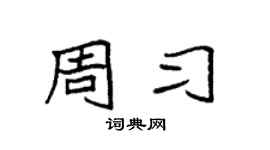 周习

词典网